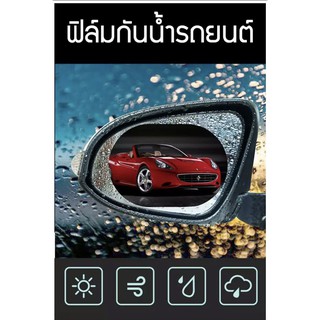 ฟิล์มกันน้ำรถยนต์